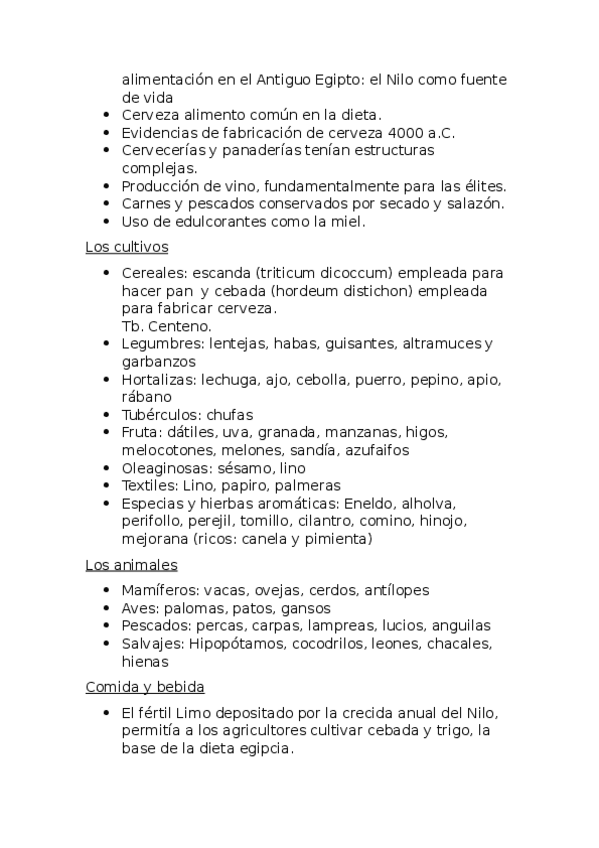 alimentación en el Antiguo Egipto: el Nilo como fuente de vida

- Cerveza alimento común en la dieta.
- Evidencias de fabricación de cerveza 4000 a.C.
- Cervecerías y panaderías tenían estructuras complejas.
- Producción de vino, fundamentalmente para las élites.
- Carnes y pescados conservados por secado y salazón.
- Uso de edulcorantes como la miel.

Los cultivos

- Cereales: escanda (triticum dicoccum) empleada para hacer pan y cebada (hordeum distichon) empleada para fabricar cerveza.
Tb. Centeno.
- Legumbres: lentejas, habas, guisantes, altramuces y garbanzos
- Hortalizas: lechuga, ajo, cebolla, puerro, pepino, apio, rábano
- Tubérculos: chufas
- Fruta: dátiles, uva, granada, manzanas, higos, melocotones, melones, sandía, azufaifos
- Oleaginosas: sésamo, lino
- Textiles: Lino, papiro, palmeras
- Especias y hierbas aromáticas: Eneldo, alholva, perifollo, perejil, tomillo, cilantro, comino, hinojo, mejorana (ricos: canela y pimienta)

Los animales

- Mamíferos: vacas, ovejas, cerdos, antílopes
- Aves: palomas, patos, gansos
- Pescados: percas, carpas, lampreas, lucios, anguilas
- Salvajes: Hipopótamos, cocodrilos, leones, chacales, hienas

Comida y bebida

- El fértil Limo depositado por la crecida anual del Nilo, permitía a los agricultores cultivar cebada y trigo, la base de la dieta egipcia.